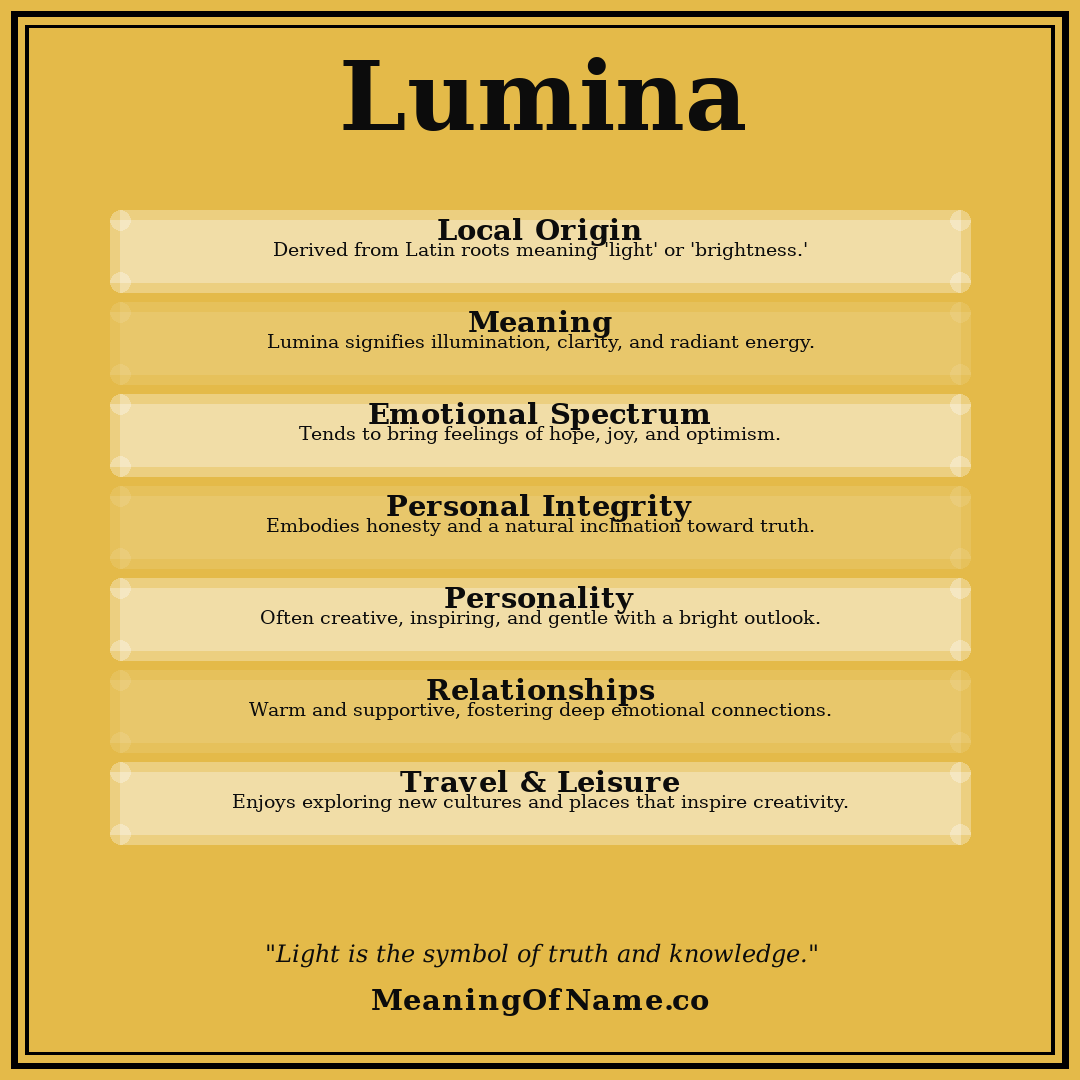 Lumina

Local Origin
Derived from Latin roots meaning 'light' or 'brightness.'

Meaning
Lumina signifies illumination, clarity, and radiant energy.

Emotional Spectrum
Tends to bring feelings of hope, joy, and optimism.

Personal Integrity
Embodies honesty and a natural inclination toward truth.

Personality
Often creative, inspiring, and gentle with a bright outlook.

Relationships
Warm and supportive, fostering deep emotional connections.

Travel & Leisure
Enjoys exploring new cultures and places that inspire creativity.

"Light is the symbol of truth and knowledge."

MeaningOfName.co